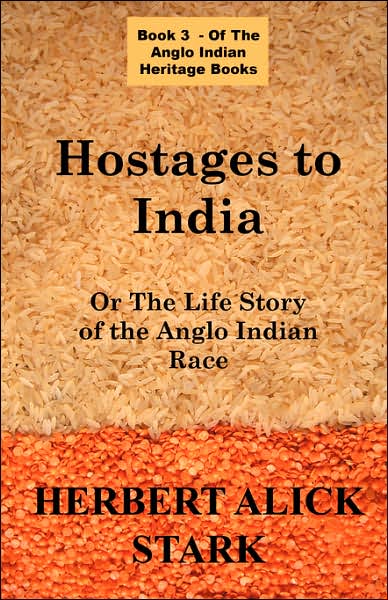 Book 3 - Of The Anglo Indian Heritage Books

Hostages to India

Or The Life Story of the Anglo Indian Race

HERBERT ALICK STARK